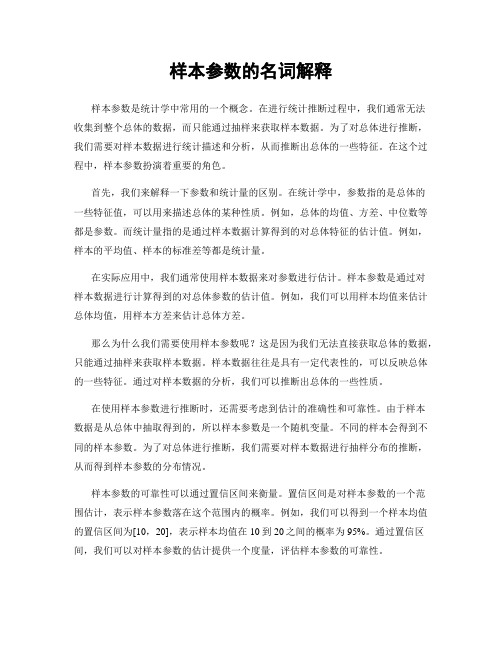 样本参数的名词解释

样本参数是统计学中常用的一个概念。在进行统计推断过程中，我们通常无法收集到整个总体的数据，而只能通过抽样来获取样本数据。为了对总体进行推断，我们需要对样本数据进行统计描述和分析，从而推断出总体的一些特征。在这个过程中，样本参数扮演着重要的角色。

首先，我们来解释一下参数和统计量的区别。在统计学中，参数指的是总体的一些特征值，可以用来描述总体的某种性质。例如，总体的均值、方差、中位数等都是参数。而统计量指的是通过样本数据计算得到的对总体特征的估计值。例如，样本的平均值、样本的标准差等都是统计量。

在实际应用中，我们通常使用样本数据来对参数进行估计。样本参数是通过对样本数据进行计算得到的对总体参数的估计值。例如，我们可以用样本均值来估计总体均值，用样本方差来估计总体方差。

那么为什么我们需要使用样本参数呢？这是因为我们无法直接获取总体的数据，只能通过抽样来获取样本数据。样本数据往往是具有一定代表性的，可以反映总体的一些特征。通过对样本数据的分析，我们可以推断出总体的一些性质。

在使用样本参数进行推断时，还需要考虑到估计的准确性和可靠性。由于样本数据是从总体中抽取得到的，所以样本参数是一个随机变量。不同的样本会得到不同的样本参数。为了对总体进行推断，我们需要对样本数据进行抽样分布的推断，从而得到样本参数的分布情况。

样本参数的可靠性可以通过置信区间来衡量。置信区间是对样本参数的一个范围估计，表示样本参数落在这个范围内的概率。例如，我们可以得到一个样本均值的置信区间为[10，20]，表示样本均值在 10 到 20 之间的概率为 95%。通过置信区间，我们可以对样本参数的估计提供一个度量，评估样本参数的可靠性。